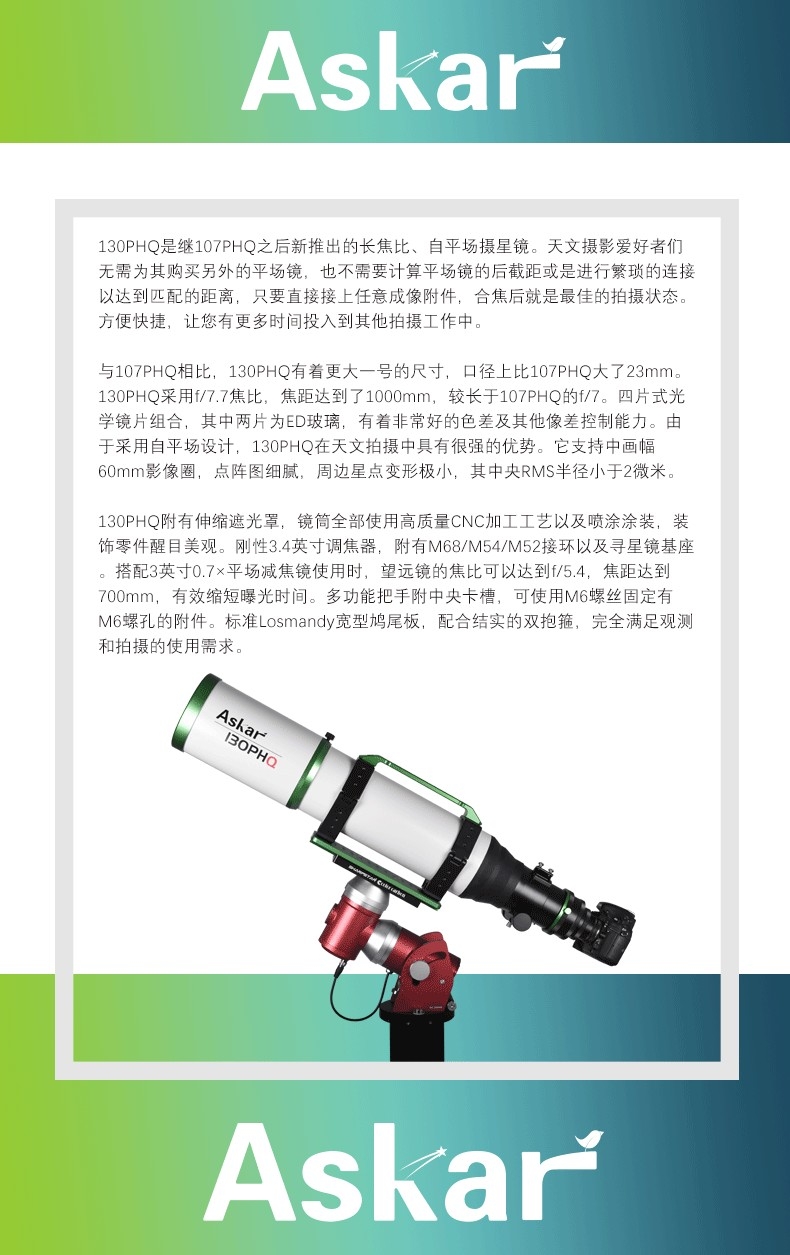 Askar

130PHQ是继107PHQ之后新推出的长焦比、自平场摄星镜。天文摄影爱好者们无需为其购买另外的平场镜，也不需要计算平场镜的后截距或是进行繁琐的连接以达到匹配的距离，只要直接接上任意成像附件，合焦后就是最佳的拍摄状态。方便快捷，让您有更多时间投入到其他拍摄工作中。

与107PHQ相比，130PHQ有着更大一号的尺寸，口径上比107PHQ大了23mm。130PHQ采用f/7.7焦比，焦距达到了1000mm，较长于107PHQ的f/7。四片式光学镜片组合，其中两片为ED玻璃，有着非常好的色差及其他像差控制能力。由于采用自平场设计，130PHQ在天文拍摄中具有很强的优势。它支持中画幅60mm影像圈，点阵图细腻，周边星点变形极小，其中央RMS半径小于2微米。

130PHQ附有伸缩遮光罩，镜筒全部使用高质量CNC加工工艺以及喷涂涂装，装饰零件醒目美观。刚性3.4英寸调焦器，附有M68/M54/M52接环以及寻星镜基座。搭配3英寸0.7×平场减焦镜使用时，望远镜的焦比可以达到f/5.4，焦距达到700mm，有效缩短曝光时间。多功能把手附中央卡槽，可使用M6螺丝固定有M6螺孔的附件。标准Losmandy宽型鸠尾板，配合结实的双抱箍，完全满足观测和拍摄的使用需求。

Askar
130PHQ

Askar